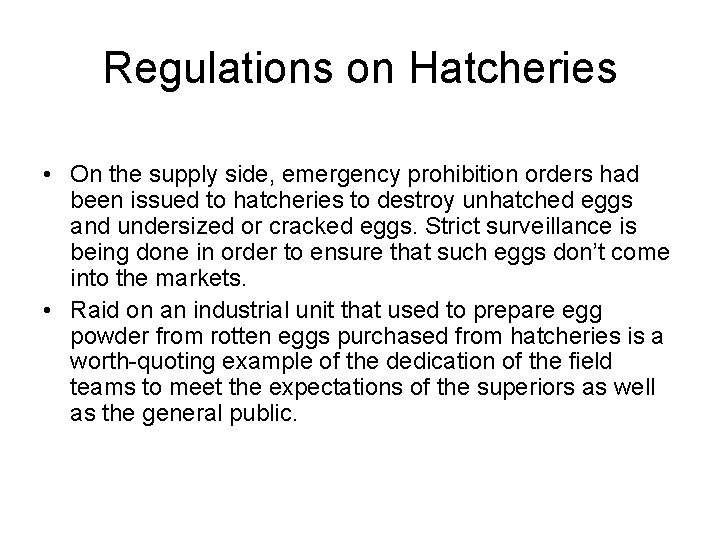 Regulations on Hatcheries

• On the supply side, emergency prohibition orders had been issued to hatcheries to destroy unhatched eggs and undersized or cracked eggs. Strict surveillance is being done in order to ensure that such eggs don't come into the markets.
• Raid on an industrial unit that used to prepare egg powder from rotten eggs purchased from hatcheries is a worth-quoting example of the dedication of the field teams to meet the expectations of the superiors as well as the general public.